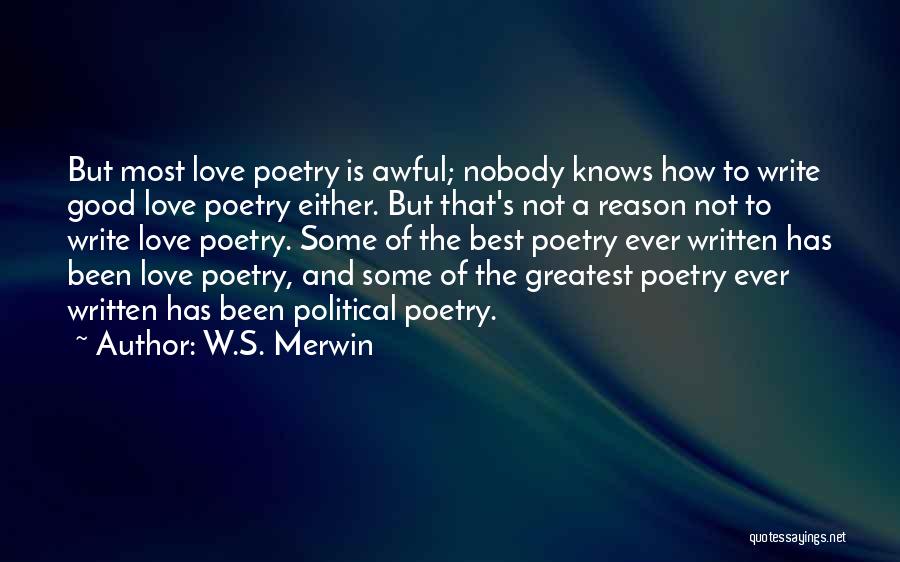 But most love poetry is awful; nobody knows how to write good love poetry either. But that's not a reason not to write love poetry. Some of the best poetry ever written has been love poetry, and some of the greatest poetry ever written has been political poetry.
~ Author: W.S. Merwin

quotessayings.net